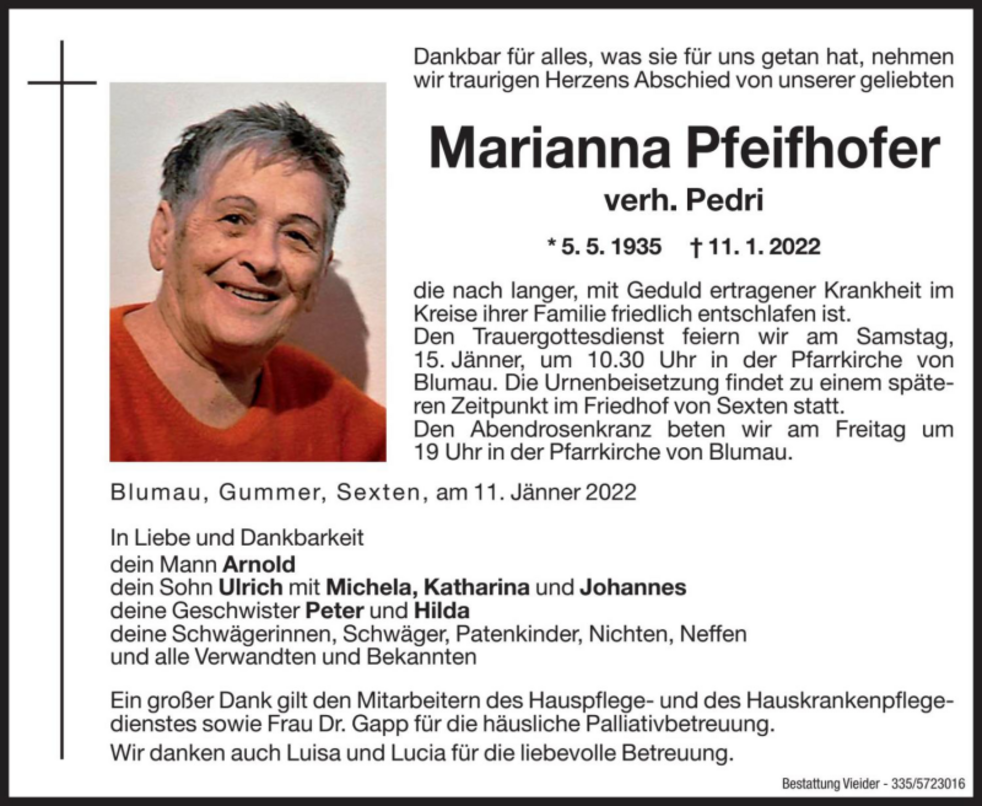 Dankbar für alles, was sie für uns getan hat, nehmen wir traurigen Herzens Abschied von unserer geliebten

Marianna Pfeifhofer

verh. Pedri

* 5. 5. 1935 † 11. 1. 2022

die nach langer, mit Geduld ertragener Krankheit im Kreise ihrer Familie friedlich entschlafen ist.
Den Trauergottesdienst feiern wir am Samstag, 15. Jänner, um 10.30 Uhr in der Pfarrkirche von Blumau. Die Urnenbeisetzung findet zu einem späteren Zeitpunkt im Friedhof von Sexten statt.
Den Abendrosenkranz beten wir am Freitag um 19 Uhr in der Pfarrkirche von Blumau.

Blumau, Gummer, Sexten, am 11. Jänner 2022

In Liebe und Dankbarkeit
dein Mann Arnold
dein Sohn Ulrich mit Michela, Katharina und Johannes
deine Geschwister Peter und Hilda
deine Schwägerinnen, Schwäger, Patenkinder, Nichten, Neffen
und alle Verwandten und Bekannten

Ein großer Dank gilt den Mitarbeitern des Hauspflege- und des Hauskrankenpflegedienstes sowie Frau Dr. Gapp für die häusliche Palliativbetreuung.
Wir danken auch Luisa und Lucia für die liebevolle Betreuung.

Bestattung Vieider - 335/5723016